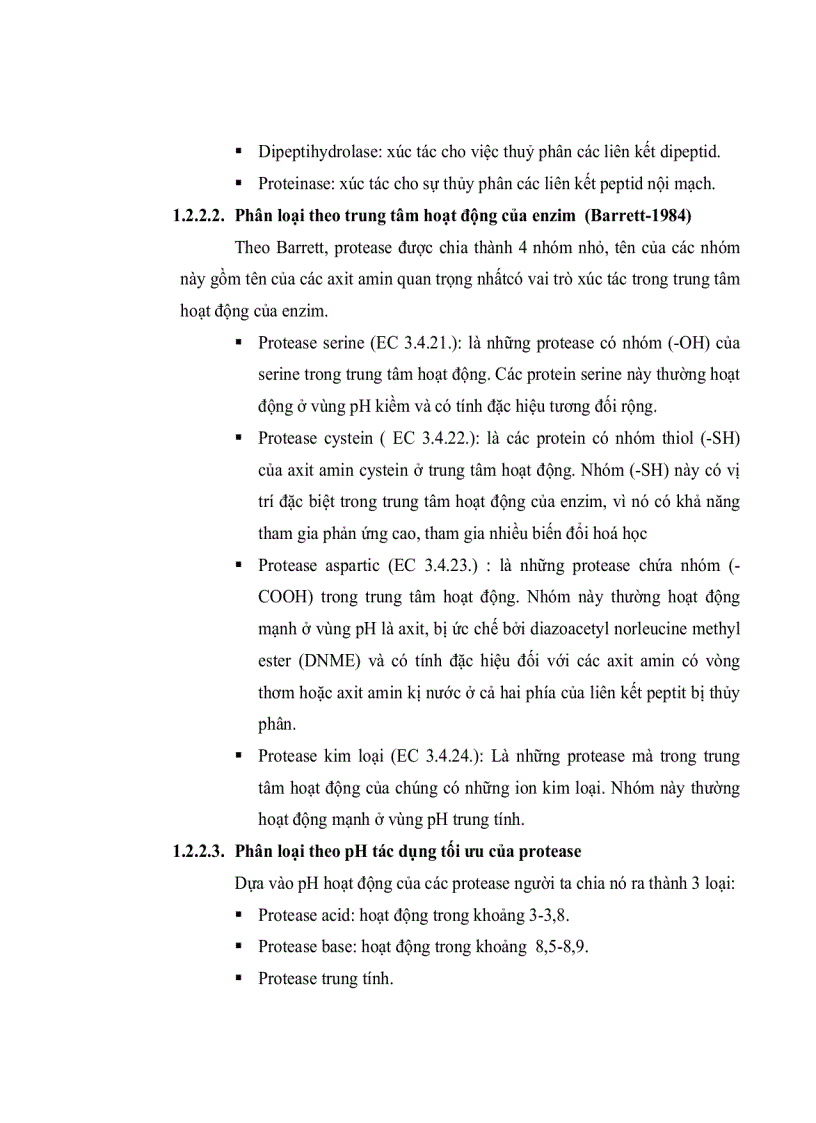 ▪ Dipeptihydrolase: xúc tác cho việc thuỷ phân các liên kết dipeptid.

▪ Proteinase: xúc tác cho sự thủy phân các liên kết peptid nội mạch.

1.2.2.2. Phân loại theo trung tâm hoạt động của enzim (Barrett-1984)

Theo Barrett, protease được chia thành 4 nhóm nhỏ, tên của các nhóm này gồm tên của các axit amin quan trọng nhấtcó vai trò xúc tác trong trung tâm hoạt động của enzim.

▪ Protease serine (EC 3.4.21.): là những protease có nhóm (-OH) của serine trong trung tâm hoạt động. Các protein serine này thường hoạt động ở vùng pH kiềm và có tính đặc hiệu tương đối rộng.

▪ Protease cystein ( EC 3.4.22.): là các protein có nhóm thiol (-SH) của axit amin cystein ở trung tâm hoạt động. Nhóm (-SH) này có vị trí đặc biệt trong trung tâm hoạt động của enzim, vì nó có khả năng tham gia phản ứng cao, tham gia nhiều biến đổi hoá học

▪ Protease aspartic (EC 3.4.23.) : là những protease chứa nhóm (-COOH) trong trung tâm hoạt động. Nhóm này thường hoạt động mạnh ở vùng pH là axit, bị ức chế bởi diazoacetyl norleucine methyl ester (DNME) và có tính đặc hiệu đối với các axit amin có vòng thơm hoặc axit amin kị nước ở cả hai phía của liên kết peptit bị thủy phân.

▪ Protease kim loại (EC 3.4.24.): Là những protease mà trong trung tâm hoạt động của chúng có những ion kim loại. Nhóm này thường hoạt động mạnh ở vùng pH trung tính.

1.2.2.3. Phân loại theo pH tác dụng tối ưu của protease

Dựa vào pH hoạt động của các protease người ta chia nó ra thành 3 loại:

▪ Protease acid: hoạt động trong khoảng 3-3,8.

▪ Protease base: hoạt động trong khoảng 8,5-8,9.

▪ Protease trung tính.